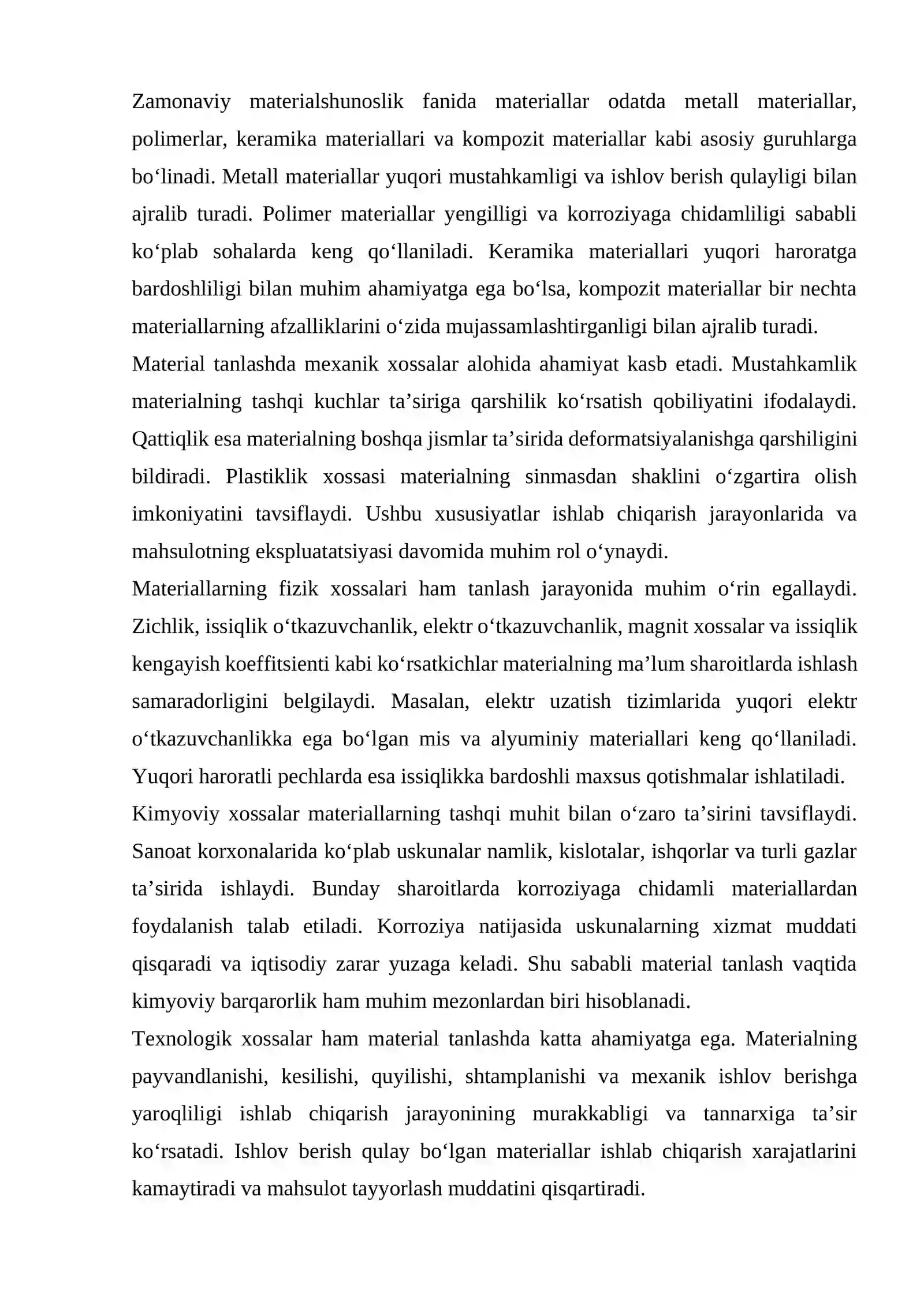 Zamonaviy materialshunoslik fanida materiallar odatda metall materiallar, polimerlar, keramika materiallari va kompozit materiallar kabi asosiy guruhlarga bo'linadi. Metall materiallar yuqori mustahkamligi va ishlov berish qulayligi bilan ajralib turadi. Polimer materiallar yengilligi va korroziyaga chidamliligi sababli ko'plab sohalarda keng qo'llaniladi. Keramika materiallari yuqori haroratga bardoshliligi bilan muhim ahamiyatga ega bo'lsa, kompozit materiallar bir nechta materiallarning afzalliklarini o'zida mujassamlashtirganligi bilan ajralib turadi.

Material tanlashda mexanik xossalar alohida ahamiyat kasb etadi. Mustahkamlik materialning tashqi kuchlar ta'siriga qarshilik ko'rsatish qobiliyatini ifodalaydi. Qattiqlik esa materialning boshqa jismlar ta'sirida deformatsiyalanishga qarshiligini bildiradi. Plastiklik xossasi materialning sinmasdan shaklini o'zgartira olish imkoniyatini tavsiflaydi. Ushbu xususiyatlar ishlab chiqarish jarayonlarida va mahsulotning ekspluatatsiyasi davomida muhim rol o'ynaydi.

Materiallarning fizik xossalari ham tanlash jarayonida muhim o'rin egallaydi. Zichlik, issiqlik o'tkazuvchanlik, elektr o'tkazuvchanlik, magnit xossalar va issiqlik kengayish koeffitsienti kabi ko'rsatkichlar materialning ma'lum sharoitlarda ishlash samaradorligini belgilaydi. Masalan, elektr uzatish tizimlarida yuqori elektr o'tkazuvchanlikka ega bo'lgan mis va alyuminiy materiallari keng qo'llaniladi. Yuqori haroratli pechlarda esa issiqlikka bardoshli maxsus qotishmalar ishlatiladi.

Kimyoviy xossalar materiallarning tashqi muhit bilan o'zaro ta'sirini tavsiflaydi. Sanoat korxonalarida ko'plab uskunalar namlik, kislotalar, ishqorlar va turli gazlar ta'sirida ishlaydi. Bunday sharoitlarda korroziyaga chidamli materiallardan foydalanish talab etiladi. Korroziya natijasida uskunalarning xizmat muddati qisqaradi va iqtisodiy zarar yuzaga keladi. Shu sababli material tanlash vaqtida kimyoviy barqarorlik ham muhim mezonlardan biri hisoblanadi.

Texnologik xossalar ham material tanlashda katta ahamiyatga ega. Materialning payvandlanishi, kesilishi, quyilishi, shtamplanishi va mexanik ishlov berishga yaroqliligi ishlab chiqarish jarayonining murakkabligi va tannarxiga ta'sir ko'rsatadi. Ishlov berish qulay bo'lgan materiallar ishlab chiqarish xarajatlarini kamaytiradi va mahsulot tayyorlash muddatini qisqartiradi.